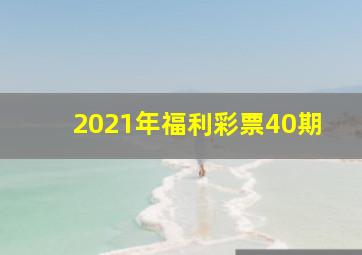 2021年福利彩票40期